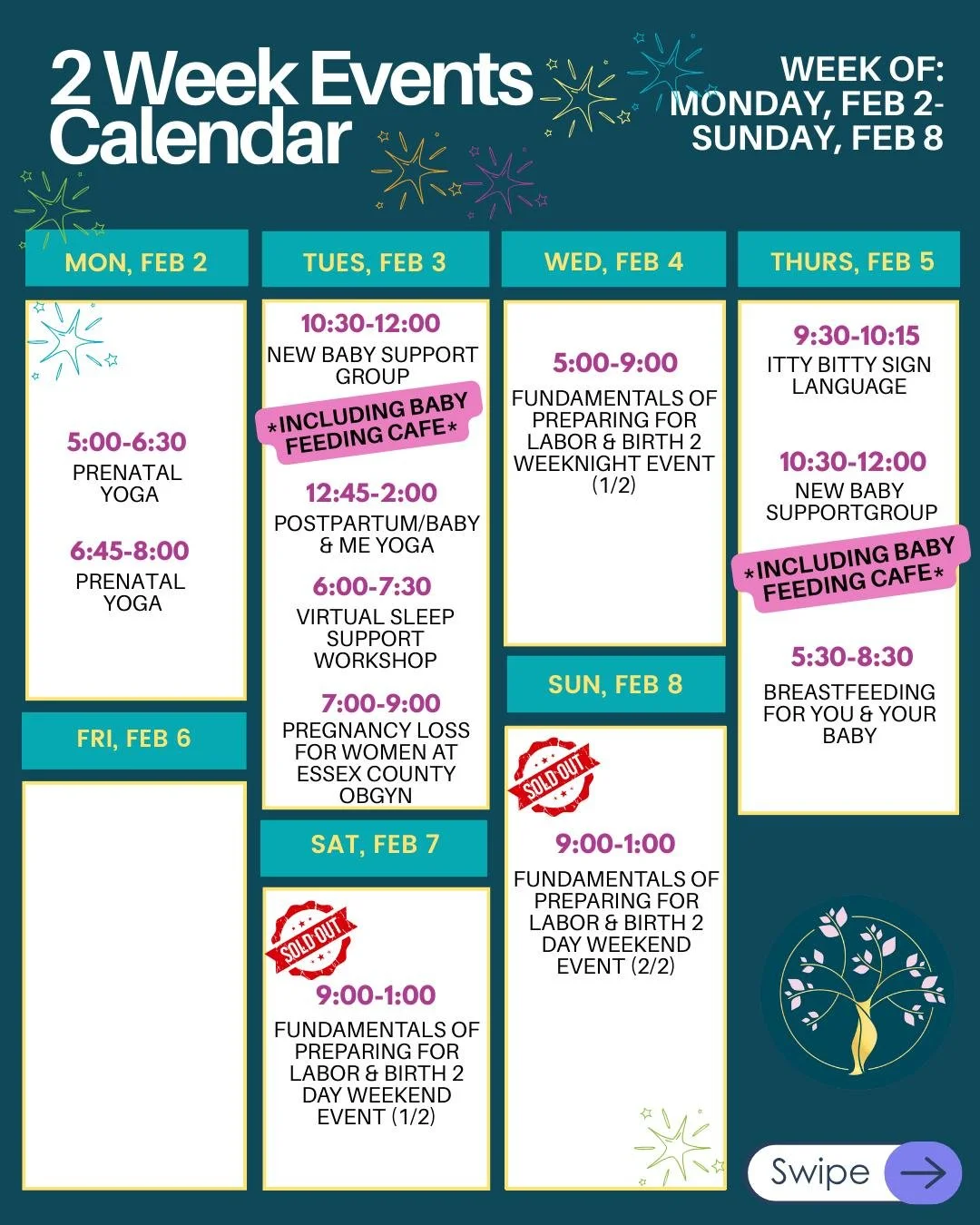 2 Week Events Calendar

WEEK OF: MONDAY, FEB 2- SUNDAY, FEB 8

MON, FEB 2

5:00-6:30
PRENATAL YOGA

6:45-8:00
PRENATAL YOGA

FRI, FEB 6

TUES, FEB 3

10:30-12:00
NEW BABY SUPPORT GROUP
*INCLUDING BABY FEEDING CAFE*

12:45-2:00
POSTPARTUM/BABY & ME YOGA

6:00-7:30
VIRTUAL SLEEP SUPPORT WORKSHOP

7:00-9:00
PREGNANCY LOSS FOR WOMEN AT ESSEX COUNTY OBGYN

SAT, FEB 7

SOLD OUT

9:00-1:00
FUNDAMENTALS OF PREPARING FOR LABOR & BIRTH 2 DAY WEEKEND EVENT (1/2)

WED, FEB 4

5:00-9:00
FUNDAMENTALS OF PREPARING FOR LABOR & BIRTH 2 WEEKNIGHT EVENT (1/2)

SUN, FEB 8

SOLD OUT

9:00-1:00
FUNDAMENTALS OF PREPARING FOR LABOR & BIRTH 2 DAY WEEKEND EVENT (2/2)

THURS, FEB 5

9:30-10:15
ITTY BITTY SIGN LANGUAGE

10:30-12:00
NEW BABY SUPPORTGROUP
*INCLUDING BABY FEEDING CAFE*

5:30-8:30
BREASTFEEDING FOR YOU & YOUR BABY

Swipe